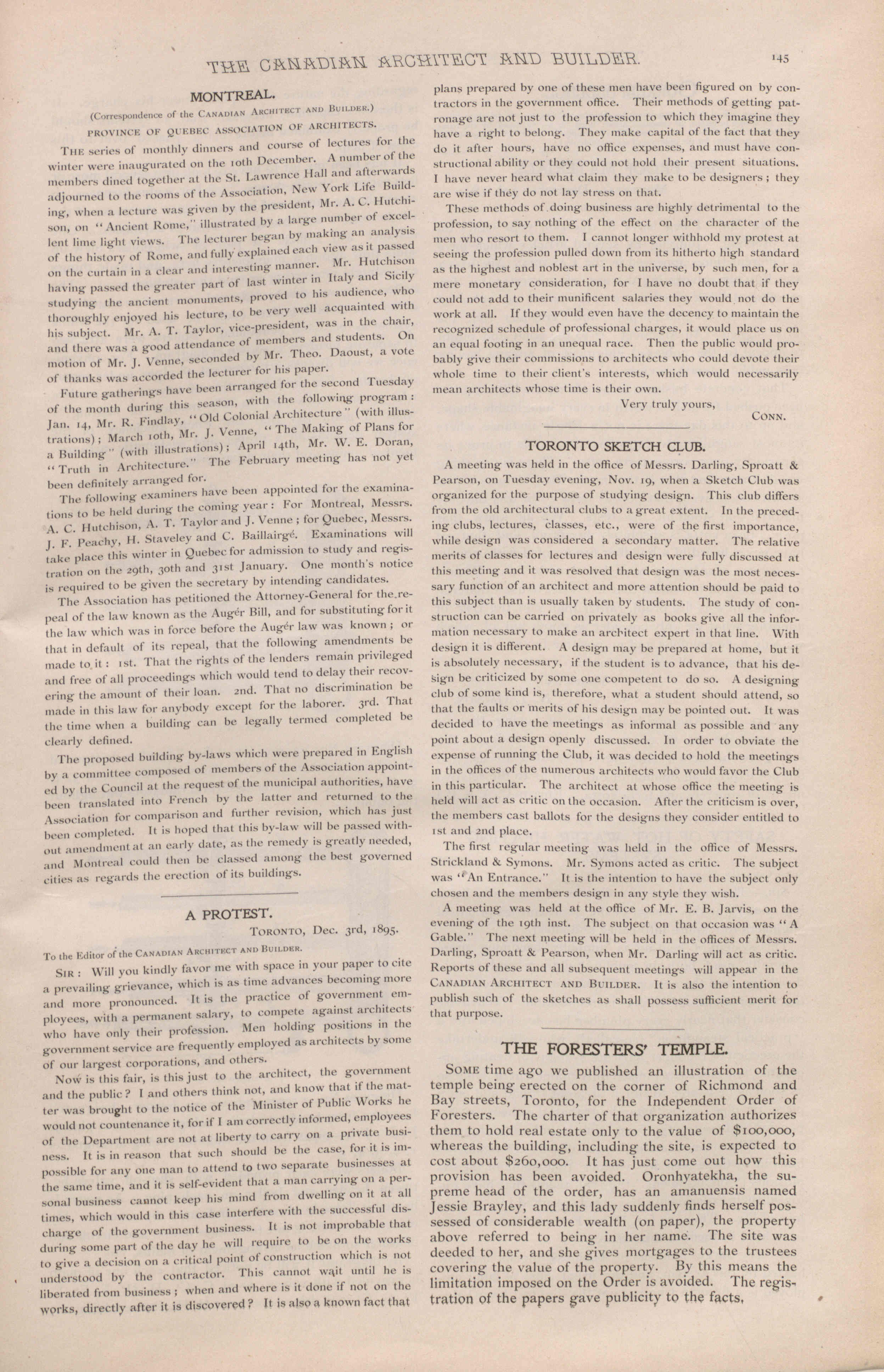 THE CANADIAN ARCHITECT AND BUILDER.

145

MONTREAL.

(Correspondence of the CANADIAN ARCHITECT AND BUILDER.)

PROVINCE OF QUEBEC ASSOCIATION OF ARCHITECTS.

THE series of monthly dinners and course of lectures for the winter were inaugurated on the 10th December. A number of the members dined together at the St. Lawrence Hall and afterwards adjourned to the rooms of the Association, New York Life Building, when a lecture was given by the president, Mr. A. C. Hutchison, on "Ancient Rome," illustrated by a large number of excellent lime light views. The lecturer began by making an analysis of the history of Rome, and fully explained each view as it passed on the curtain in a clear and interesting manner. Mr. Hutchison having passed the greater part of last winter in Italy and Sicily studying the ancient monuments, proved to his audience, who thoroughly enjoyed his lecture, to be very well acquainted with his subject. Mr. A. T. Taylor, vice-president, was in the chair, and there was a good attendance of members and students. On motion of Mr. J. Venne, seconded by Mr. Theo. Daoust, a vote of thanks was accorded the lecturer for his paper.

Future gatherings have been arranged for the second Tuesday of the month during this season, with the following program: Jan. 14, Mr. R. Findlay, "Old Colonial Architecture" (with illustrations); March 10th, Mr. J. Venne, "The Making of Plans for a Building" (with illustrations); April 14th, Mr. W. E. Doran, "Truth in Architecture." The February meeting has not yet been definitely arranged for.

The following examiners have been appointed for the examinations to be held during the coming year: For Montreal, Messrs. A. C. Hutchison, A. T. Taylor and J. Venne; for Quebec, Messrs. J. F. Peachy, H. Staveley and C. Baillairgé. Examinations will take place this winter in Quebec for admission to study and registration on the 29th, 30th and 31st January. One month's notice is required to be given the secretary by intending candidates.

The Association has petitioned the Attorney-General for the repeal of the law known as the Augér Bill, and for substituting for it the law which was in force before the Augér law was known; or that in default of its repeal, that the following amendments be made to it: 1st. That the rights of the lenders remain privileged and free of all proceedings which would tend to delay their recovering the amount of their loan. 2nd. That no discrimination be made in this law for anybody except for the laborer. 3rd. That the time when a building can be legally termed completed be clearly defined.

The proposed building by-laws which were prepared in English by a committee composed of members of the Association appointed by the Council at the request of the municipal authorities, have been translated into French by the latter and returned to the Association for comparison and further revision, which has just been completed. It is hoped that this by-law will be passed without amendment at an early date, as the remedy is greatly needed, and Montreal could then be classed among the best governed cities as regards the erection of its buildings.

A PROTEST.

TORONTO, Dec. 3rd, 1895.

To the Editor of the CANADIAN ARCHITECT AND BUILDER.

SIR: Will you kindly favor me with space in your paper to cite a prevailing grievance, which is as time advances becoming more and more pronounced. It is the practice of government employees, with a permanent salary, to compete against architects who have only their profession. Men holding positions in the government service are frequently employed as architects by some of our largest corporations, and others.

Now is this fair, is this just to the architect, the government and the public? I and others think not, and know that if the matter was brought to the notice of the Minister of Public Works he would not countenance it, for if I am correctly informed, employees of the Department are not at liberty to carry on a private business. It is in reason that such should be the case, for it is impossible for any one man to attend to two separate businesses at the same time, and it is self-evident that a man carrying on a personal business cannot keep his mind from dwelling on it at all times, which would in this case interfere with the successful discharge of the government business. It is not improbable that during some part of the day he will require to be on the works to give a decision on a critical point of construction which is not understood by the contractor. This cannot wait until he is liberated from business; when and where is it done if not on the works, directly after it is discovered? It is also a known fact that plans prepared by one of these men have been figured on by contractors in the government office. Their methods of getting patronage are not just to the profession to which they imagine they have a right to belong. They make capital of the fact that they do it after hours, have no office expenses, and must have constructional ability or they could not hold their present situations. I have never heard what claim they make to be designers; they are wise if they do not lay stress on that.

These methods of doing business are highly detrimental to the profession, to say nothing of the effect on the character of the men who resort to them. I cannot longer withhold my protest at seeing the profession pulled down from its hitherto high standard as the highest and noblest art in the universe, by such men, for a mere monetary consideration, for I have no doubt that if they could not add to their munificent salaries they would not do the work at all. If they would even have the decency to maintain the recognized schedule of professional charges, it would place us on an equal footing in an unequal race. Then the public would probably give their commissions to architects who could devote their whole time to their client's interests, which would necessarily mean architects whose time is their own.

Very truly yours,

CONN.

TORONTO SKETCH CLUB.

A meeting was held in the office of Messrs. Darling, Sproatt & Pearson, on Tuesday evening, Nov. 19, when a Sketch Club was organized for the purpose of studying design. This club differs from the old architectural clubs to a great extent. In the preceding clubs, lectures, classes, etc., were of the first importance, while design was considered a secondary matter. The relative merits of classes for lectures and design were fully discussed at this meeting and it was resolved that design was the most necessary function of an architect and more attention should be paid to this subject than is usually taken by students. The study of construction can be carried on privately as books give all the information necessary to make an architect expert in that line. With design it is different. A design may be prepared at home, but it is absolutely necessary, if the student is to advance, that his design be criticized by some one competent to do so. A designing club of some kind is, therefore, what a student should attend, so that the faults or merits of his design may be pointed out. It was decided to have the meetings as informal as possible and any point about a design openly discussed. In order to obviate the expense of running the Club, it was decided to hold the meetings in the offices of the numerous architects who would favor the Club in this particular. The architect at whose office the meeting is held will act as critic on the occasion. After the criticism is over, the members cast ballots for the designs they consider entitled to 1st and 2nd place.

The first regular meeting was held in the office of Messrs. Strickland & Symons. Mr. Symons acted as critic. The subject was "An Entrance." It is the intention to have the subject only chosen and the members design in any style they wish.

A meeting was held at the office of Mr. E. B. Jarvis, on the evening of the 19th inst. The subject on that occasion was "A Gable." The next meeting will be held in the offices of Messrs. Darling, Sproatt & Pearson, when Mr. Darling will act as critic. Reports of these and all subsequent meetings will appear in the CANADIAN ARCHITECT AND BUILDER. It is also the intention to publish such of the sketches as shall possess sufficient merit for that purpose.

THE FORESTERS' TEMPLE.

SOME time ago we published an illustration of the temple being erected on the corner of Richmond and Bay streets, Toronto, for the Independent Order of Foresters. The charter of that organization authorizes them to hold real estate only to the value of $100,000, whereas the building, including the site, is expected to cost about $260,000. It has just come out how this provision has been avoided. Oronhyatekha, the supreme head of the order, has an amanuensis named Jessie Brayley, and this lady suddenly finds herself possessed of considerable wealth (on paper), the property above referred to being in her name. The site was deeded to her, and she gives mortgages to the trustees covering the value of the property. By this means the limitation imposed on the Order is avoided. The registration of the papers gave publicity to the facts.